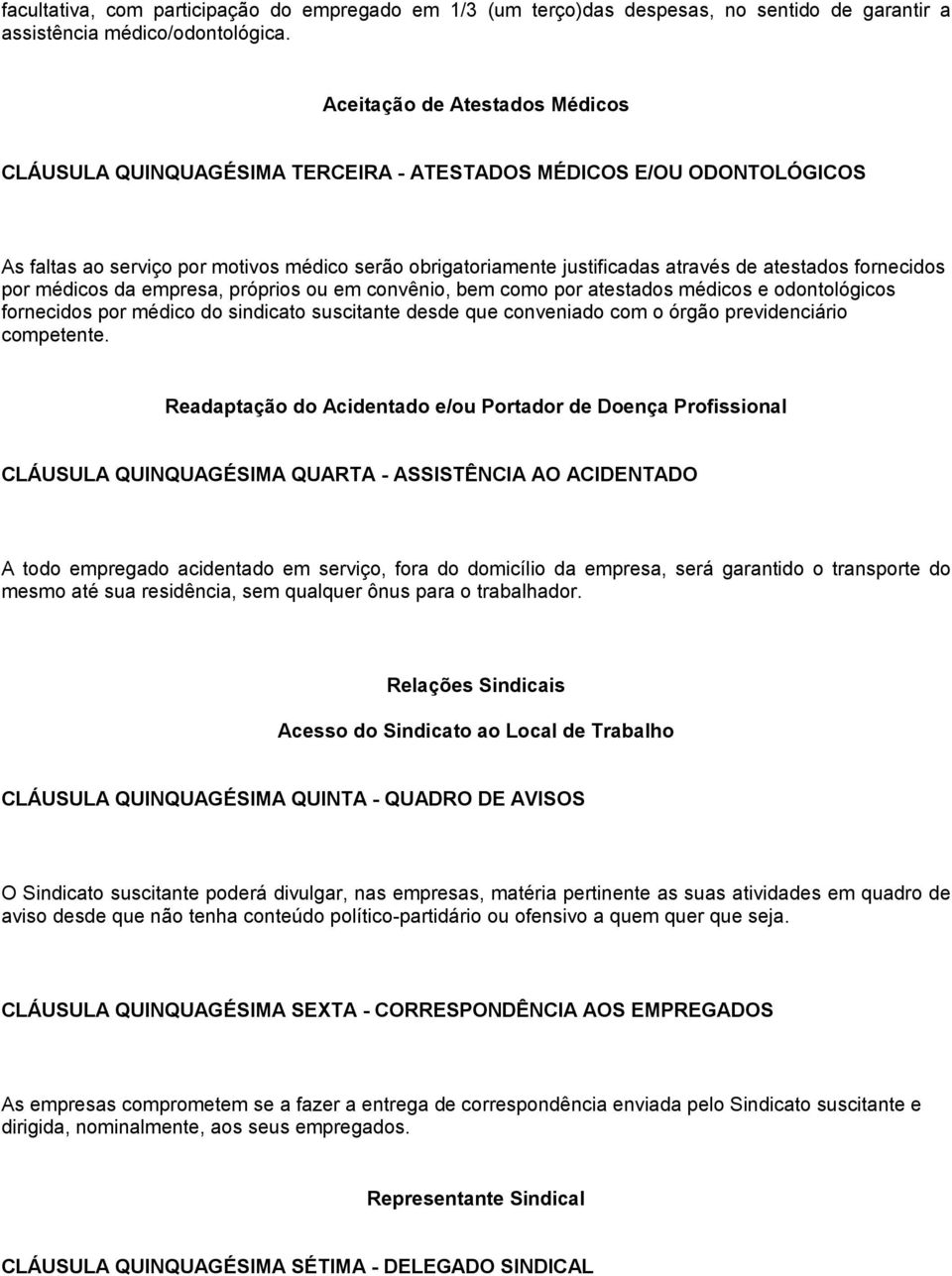 facultativa, com participação do empregado em 1/3 (um terço)das despesas, no sentido de garantir a assistência médico/odontológica.

Aceitação de Atestados Médicos

CLÁUSULA QUINQUAGÉSIMA TERCEIRA - ATESTADOS MÉDICOS E/OU ODONTOLÓGICOS

As faltas ao serviço por motivos médico serão obrigatoriamente justificadas através de atestados fornecidos por médicos da empresa, próprios ou em convênio, bem como por atestados médicos e odontológicos fornecidos por médico do sindicato suscitante desde que conveniado com o órgão previdenciário competente.

Readaptação do Acidentado e/ou Portador de Doença Profissional

CLÁUSULA QUINQUAGÉSIMA QUARTA - ASSISTÊNCIA AO ACIDENTADO

A todo empregado acidentado em serviço, fora do domicílio da empresa, será garantido o transporte do mesmo até sua residência, sem qualquer ônus para o trabalhador.

Relações Sindicais

Acesso do Sindicato ao Local de Trabalho

CLÁUSULA QUINQUAGÉSIMA QUINTA - QUADRO DE AVISOS

O Sindicato suscitante poderá divulgar, nas empresas, matéria pertinente as suas atividades em quadro de aviso desde que não tenha conteúdo político-partidário ou ofensivo a quem quer que seja.

CLÁUSULA QUINQUAGÉSIMA SEXTA - CORRESPONDÊNCIA AOS EMPREGADOS

As empresas comprometem se a fazer a entrega de correspondência enviada pelo Sindicato suscitante e dirigida, nominalmente, aos seus empregados.

Representante Sindical

CLÁUSULA QUINQUAGÉSIMA SÉTIMA - DELEGADO SINDICAL